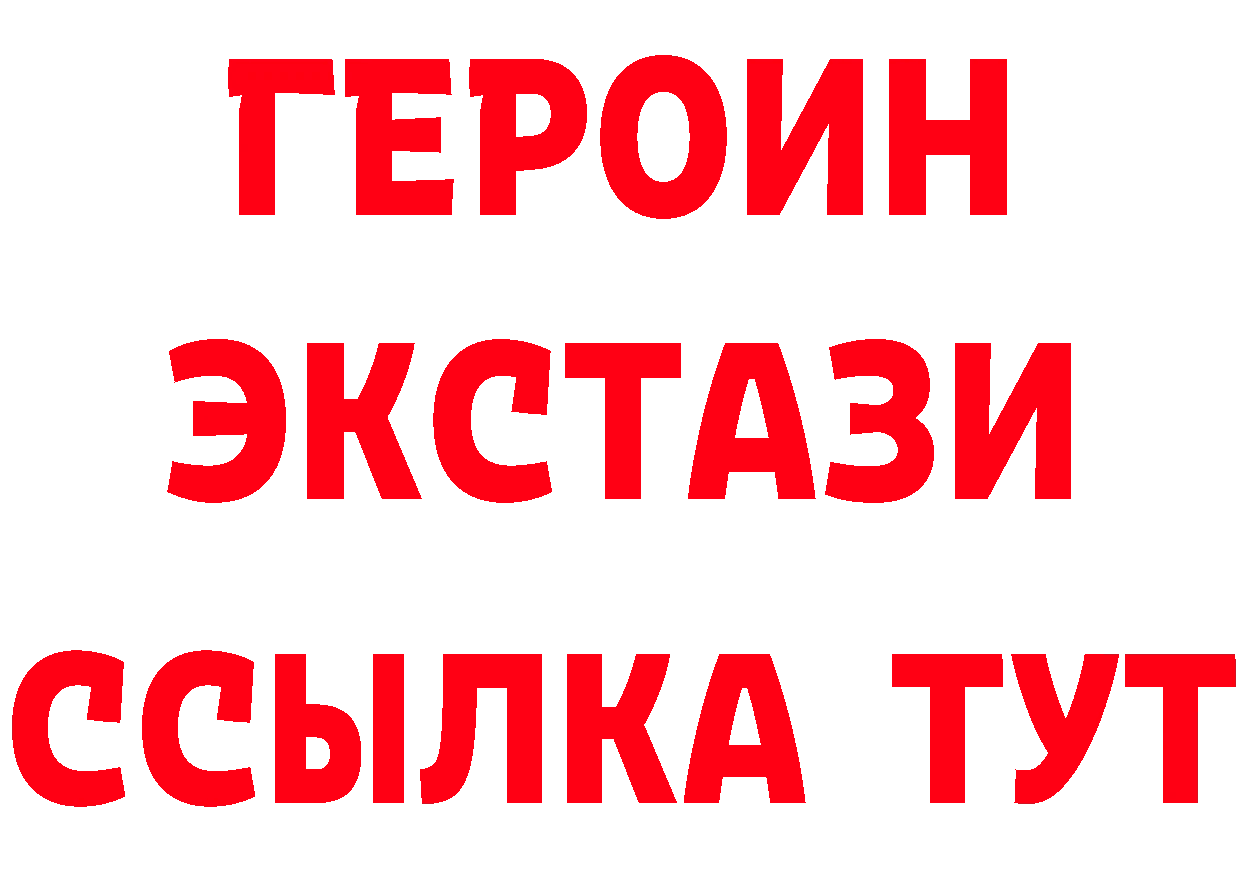 ГЕРОИН
ЭКСТАЗИ
ССЫЛКА ТУТ